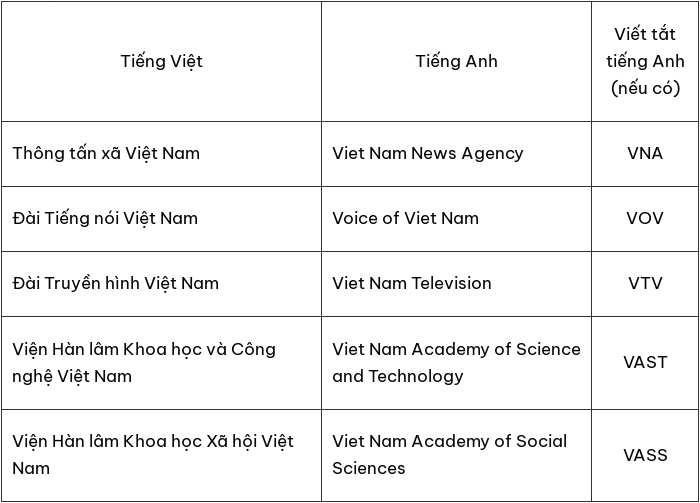 | Tiếng Việt | Tiếng Anh | Viết tắt tiếng Anh (nếu có) |
|---|---|---|
| Thông tấn xã Việt Nam | Viet Nam News Agency | VNA |
| Đài Tiếng nói Việt Nam | Voice of Viet Nam | VOV |
| Đài Truyền hình Việt Nam | Viet Nam Television | VTV |
| Viện Hàn lâm Khoa học và Công nghệ Việt Nam | Viet Nam Academy of Science and Technology | VAST |
| Viện Hàn lâm Khoa học Xã hội Việt Nam | Viet Nam Academy of Social Sciences | VASS |